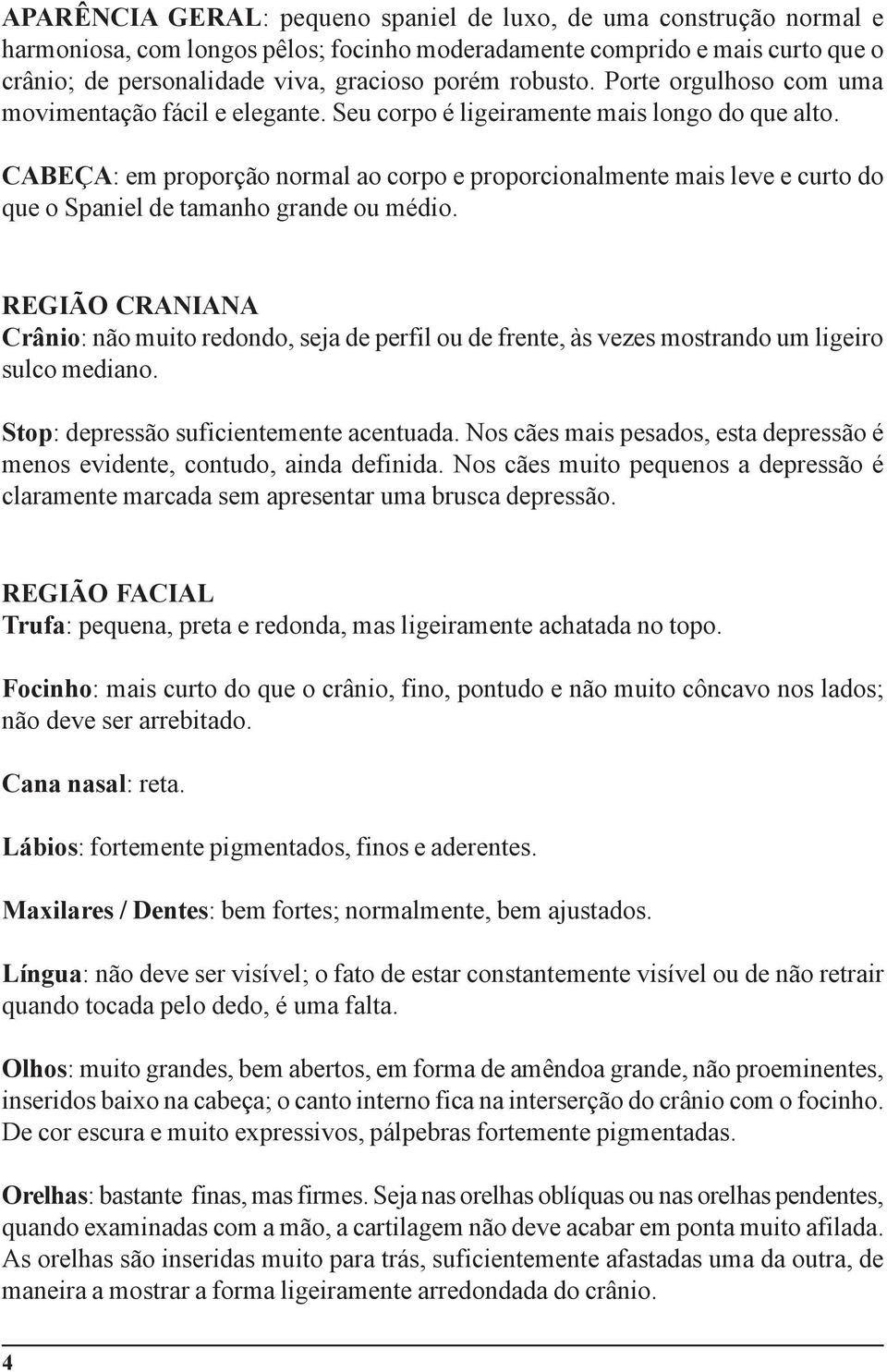 APARÊNCIA GERAL: pequeno spaniel de luxo, de uma construção normal e harmoniosa, com longos pêlos; focinho moderadamente comprido e mais curto que o crânio; de personalidade viva, gracioso porém robusto. Porte orgulhoso com uma movimentação fácil e elegante. Seu corpo é ligeiramente mais longo do que alto.

CABEÇA: em proporção normal ao corpo e proporcionalmente mais leve e curto do que o Spaniel de tamanho grande ou médio.

REGIÃO CRANIANA
Crânio: não muito redondo, seja de perfil ou de frente, às vezes mostrando um ligeiro sulco mediano.

Stop: depressão suficientemente acentuada. Nos cães mais pesados, esta depressão é menos evidente, contudo, ainda definida. Nos cães muito pequenos a depressão é claramente marcada sem apresentar uma brusca depressão.

REGIÃO FACIAL
Trufa: pequena, preta e redonda, mas ligeiramente achatada no topo.

Focinho: mais curto do que o crânio, fino, pontudo e não muito côncavo nos lados; não deve ser arrebitado.

Cana nasal: reta.

Lábios: fortemente pigmentados, finos e aderentes.

Maxilares / Dentes: bem fortes; normalmente, bem ajustados.

Língua: não deve ser visível; o fato de estar constantemente visível ou de não retrair quando tocada pelo dedo, é uma falta.

Olhos: muito grandes, bem abertos, em forma de amêndoa grande, não proeminentes, inseridos baixo na cabeça; o canto interno fica na interserção do crânio com o focinho. De cor escura e muito expressivos, pálpebras fortemente pigmentadas.

Orelhas: bastante finas, mas firmes. Seja nas orelhas oblíquas ou nas orelhas pendentes, quando examinadas com a mão, a cartilagem não deve acabar em ponta muito afilada. As orelhas são inseridas muito para trás, suficientemente afastadas uma da outra, de maneira a mostrar a forma ligeiramente arredondada do crânio.

4